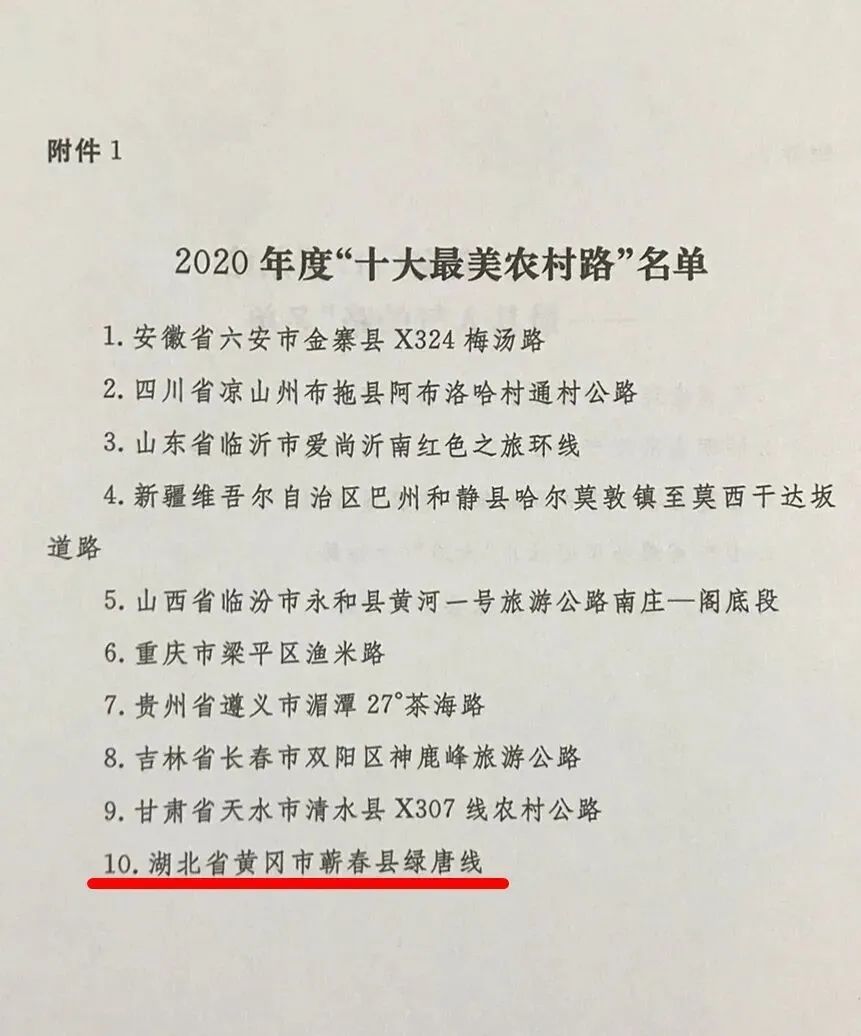 附件1

2020年度“十大最美农村路”名单

1.安徽省六安市金寨县X324梅汤路

2.四川省凉山州布拖县阿布洛哈村通村公路

3.山东省临沂市爱尚沂南红色之旅环线

4.新疆维吾尔自治区巴州和静县哈尔莫敦镇至莫西干达坂道路

5.山西省临汾市永和县黄河一号旅游公路南庄—阁底段

6.重庆市梁平区渔米路

7.贵州省遵义市湄潭27°茶海路

8.吉林省长春市双阳区神鹿峰旅游公路

9.甘肃省天水市清水县X307线农村公路

10.湖北省黄冈市蕲春县绿唐线